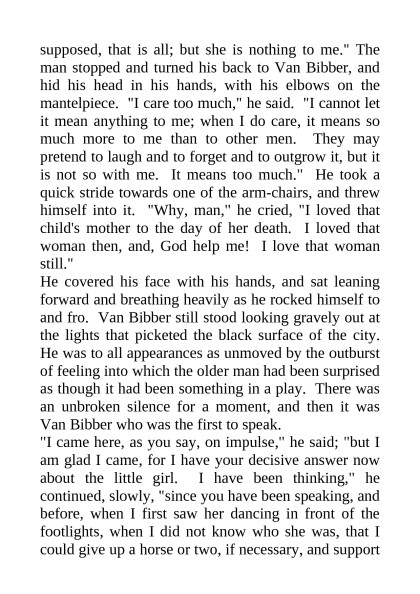 supposed, that is all; but she is nothing to me." The man stopped and turned his back to Van Bibber, and hid his head in his hands, with his elbows on the mantelpiece. "I care too much," he said. "I cannot let it mean anything to me; when I do care, it means so much more to me than to other men. They may pretend to laugh and to forget and to outgrow it, but it is not so with me. It means too much." He took a quick stride towards one of the arm-chairs, and threw himself into it. "Why, man," he cried, "I loved that child's mother to the day of her death. I loved that woman then, and, God help me! I love that woman still."

He covered his face with his hands, and sat leaning forward and breathing heavily as he rocked himself to and fro. Van Bibber still stood looking gravely out at the lights that picketed the black surface of the city. He was to all appearances as unmoved by the outburst of feeling into which the older man had been surprised as though it had been something in a play. There was an unbroken silence for a moment, and then it was Van Bibber who was the first to speak.

"I came here, as you say, on impulse," he said; "but I am glad I came, for I have your decisive answer now about the little girl. I have been thinking," he continued, slowly, "since you have been speaking, and before, when I first saw her dancing in front of the footlights, when I did not know who she was, that I could give up a horse or two, if necessary, and support